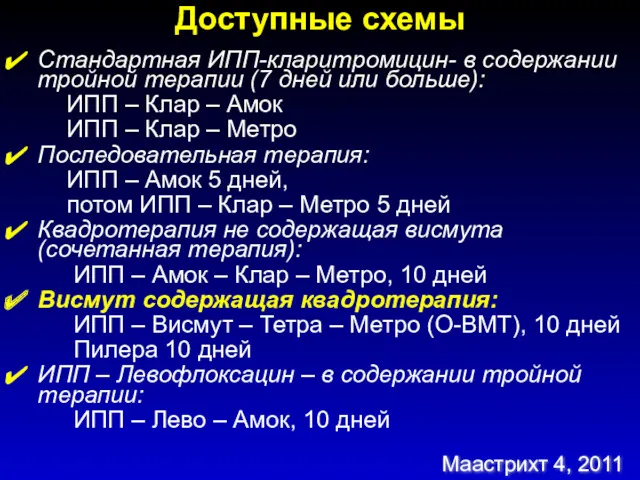 Доступные схемы

✔ Стандартная ИПП-кларитромицин- в содержании тройной терапии (7 дней или больше):
ИПП – Клар – Амок
ИПП – Клар – Метро

✔ Последовательная терапия:
ИПП – Амок 5 дней,
потом ИПП – Клар – Метро 5 дней

✔ Квадротерапия не содержащая висмута (сочетанная терапия):
ИПП – Амок – Клар – Метро, 10 дней

✔ Висмут содержащая квадротерапия:
ИПП – Висмут – Тетра – Метро (О-ВМТ), 10 дней
Пилера 10 дней

✔ ИПП – Левофлоксацин – в содержании тройной терапии:
ИПП – Лево – Амок, 10 дней

Маастрихт 4, 2011